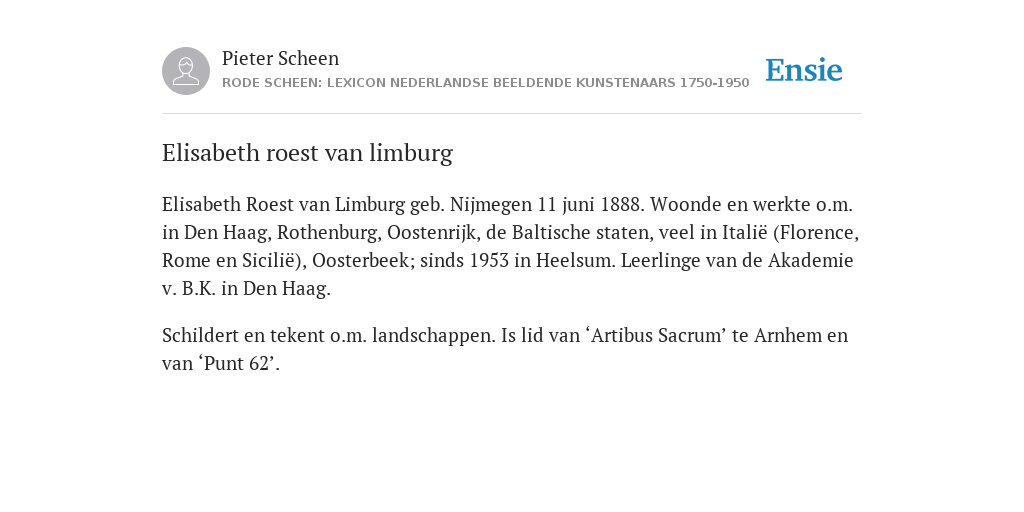 Pieter Scheen
RODE SCHEEN: LEXICON NEDERLANDSE BEELDENDE KUNSTENAARS 1750-1950

Ensie

Elisabeth roest van limburg

Elisabeth Roest van Limburg geb. Nijmegen 11 juni 1888. Woonde en werkte o.m. in Den Haag, Rothenburg, Oostenrijk, de Baltische staten, veel in Italië (Florence, Rome en Sicilië), Oosterbeek; sinds 1953 in Heelsum. Leerlinge van de Akademie v. B.K. in Den Haag.

Schildert en tekent o.m. landschappen. Is lid van ‘Artibus Sacrum’ te Arnhem en van ‘Punt 62’.